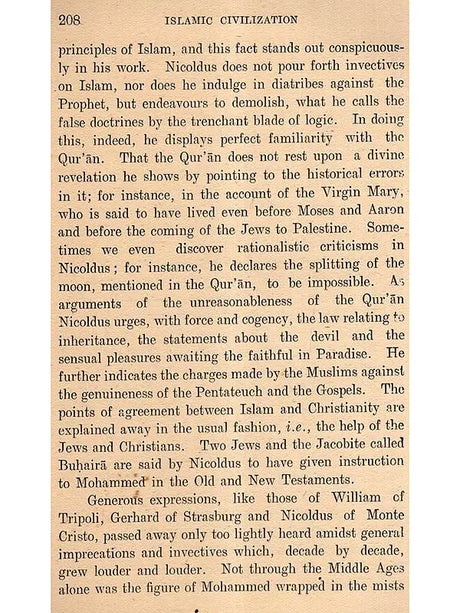 208 ISLAMIC CIVILIZATION

principles of Islam, and this fact stands out conspicuously in his work. Nicoldus does not pour forth invectives on Islam, nor does he indulge in diatribes against the Prophet, but endeavours to demolish, what he calls the false doctrines by the trenchant blade of logic. In doing this, indeed, he displays perfect familiarity with the Qur'ān. That the Qur'ān does not rest upon a divine revelation he shows by pointing to the historical errors in it; for instance, in the account of the Virgin Mary, who is said to have lived even before Moses and Aaron and before the coming of the Jews to Palestine. Sometimes we even discover rationalistic criticisms in Nicoldus; for instance, he declares the splitting of the moon, mentioned in the Qur'ān, to be impossible. As arguments of the unreasonableness of the Qur'ān Nicoldus urges, with force and cogency, the law relating to inheritance, the statements about the devil and the sensual pleasures awaiting the faithful in Paradise. He further indicates the charges made by the Muslims against the genuineness of the Pentateuch and the Gospels. The points of agreement between Islam and Christianity are explained away in the usual fashion, i.e., the help of the Jews and Christians. Two Jews and the Jacobite called Buḥairā are said by Nicoldus to have given instruction to Mohammed in the Old and New Testaments.

Generous expressions, like those of William of Tripoli, Gerhard of Strasburg and Nicoldus of Monte Cristo, passed away only too lightly heard amidst general imprecations and invectives which, decade by decade, grew louder and louder. Not through the Middle Ages alone was the figure of Mohammed wrapped in the mists